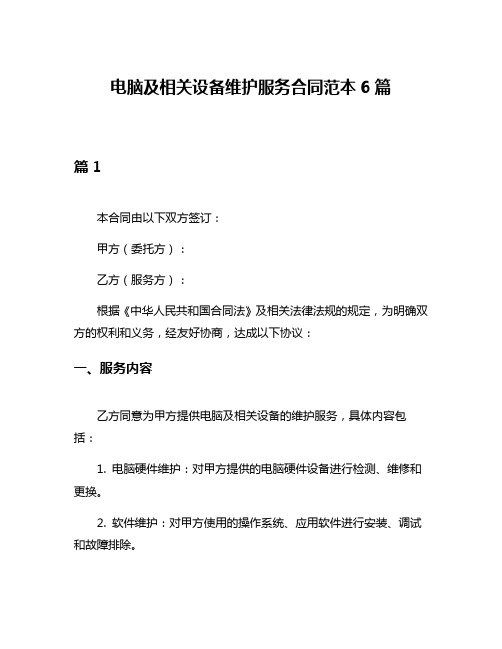 电脑及相关设备维护服务合同范本 6 篇

篇 1

本合同由以下双方签订：

甲方（委托方）：

乙方（服务方）：

根据《中华人民共和国合同法》及相关法律法规的规定，为明确双方的权利和义务，经友好协商，达成以下协议：

一、服务内容

乙方同意为甲方提供电脑及相关设备的维护服务，具体内容包括：

1. 电脑硬件维护：对甲方提供的电脑硬件设备进行检测、维修和更换。

2. 软件维护：对甲方使用的操作系统、应用软件进行安装、调试和故障排除。